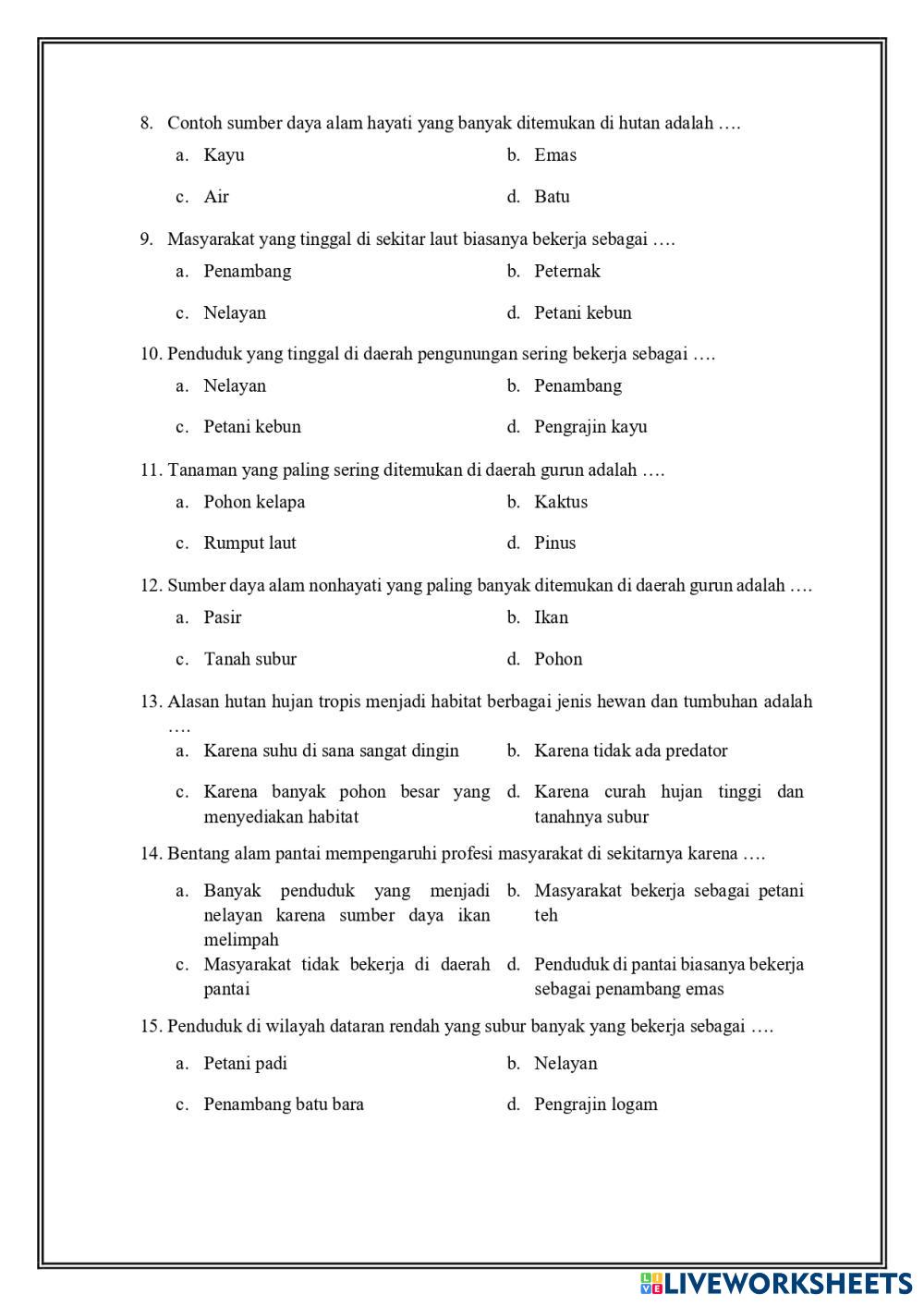 8. Contoh sumber daya alam hayati yang banyak ditemukan di hutan adalah ….

a. Kayu
b. Emas
c. Air
d. Batu

9. Masyarakat yang tinggal di sekitar laut biasanya bekerja sebagai ….

a. Penambang
b. Peternak
c. Nelayan
d. Petani kebun

10. Penduduk yang tinggal di daerah pengunungan sering bekerja sebagai ….

a. Nelayan
b. Penambang
c. Petani kebun
d. Pengrajin kayu

11. Tanaman yang paling sering ditemukan di daerah gurun adalah ….

a. Pohon kelapa
b. Kaktus
c. Rumput laut
d. Pinus

12. Sumber daya alam nonhayati yang paling banyak ditemukan di daerah gurun adalah ….

a. Pasir
b. Ikan
c. Tanah subur
d. Pohon

13. Alasan hutan hujan tropis menjadi habitat berbagai jenis hewan dan tumbuhan adalah ….

a. Karena suhu di sana sangat dingin
b. Karena tidak ada predator
c. Karena banyak pohon besar yang menyediakan habitat
d. Karena curah hujan tinggi dan tanahnya subur

14. Bentang alam pantai mempengaruhi profesi masyarakat di sekitarnya karena ….

a. Banyak penduduk yang menjadi nelayan karena sumber daya ikan melimpah
b. Masyarakat bekerja sebagai petani teh
c. Masyarakat tidak bekerja di daerah pantai
d. Penduduk di pantai biasanya bekerja sebagai penambang emas

15. Penduduk di wilayah dataran rendah yang subur banyak yang bekerja sebagai ….

a. Petani padi
b. Nelayan
c. Penambang batu bara
d. Pengrajin logam

LIVEWORKSHEETS